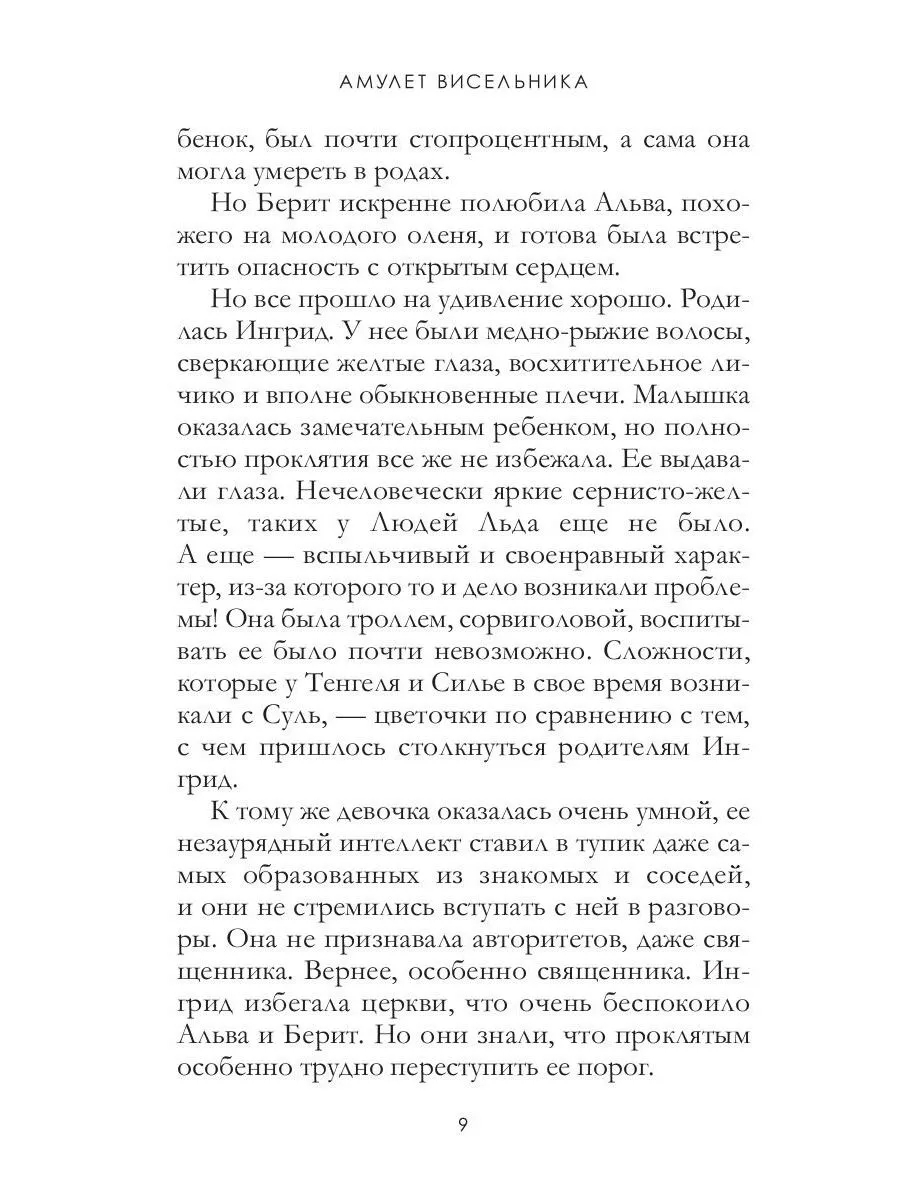 АМУЛЕТ ВИСЕЛЬНИКА

бенок, был почти стопроцентным, а сама она могла умереть в родах.

Но Берит искренне полюбила Альва, похожего на молодого оленя, и готова была встретить опасность с открытым сердцем.

Но все прошло на удивление хорошо. Родилась Ингрид. У нее были медно-рыжие волосы, сверкающие желтые глаза, восхитительное личико и вполне обыкновенные плечи. Малышка оказалась замечательным ребенком, но полностью проклятия все же не избежала. Ее выдавали глаза. Нечеловечески яркие сернисто-желтые, таких у Людей Льда еще не было. А еще — вспыльчивый и своенравный характер, из-за которого то и дело возникали проблемы! Она была троллем, сорвиголовой, воспитывать ее было почти невозможно. Сложности, которые у Тенгеля и Силье в свое время возникали с Суль, — цветочки по сравнению с тем, с чем пришлось столкнуться родителям Ингрид.

К тому же девочка оказалась очень умной, ее незаурядный интеллект ставил в тупик даже самых образованных из знакомых и соседей, и они не стремились вступать с ней в разговоры. Она не признавала авторитетов, даже священника. Вернее, особенно священника. Ингрид избегала церкви, что очень беспокоило Альва и Берит. Но они знали, что проклятым особенно трудно переступить ее порог.

9